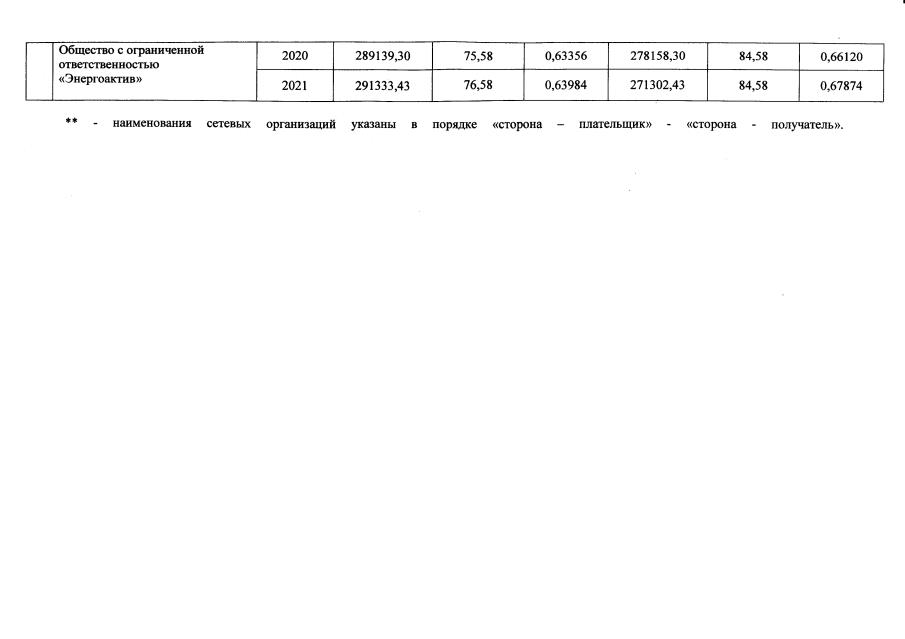 |  | Общество с ограниченной ответственностью «Энергоактив» | 2020 | 289139,30 | 75,58 | 0,63356 | 278158,30 | 84,58 | 0,66120 |
|---|---|---|---|---|---|---|---|---|
|  |  | 2021 | 291333,43 | 76,58 | 0,63984 | 271302,43 | 84,58 | 0,67874 |

** - наименования сетевых организаций указаны в порядке «сторона – плательщик» - «сторона - получатель».